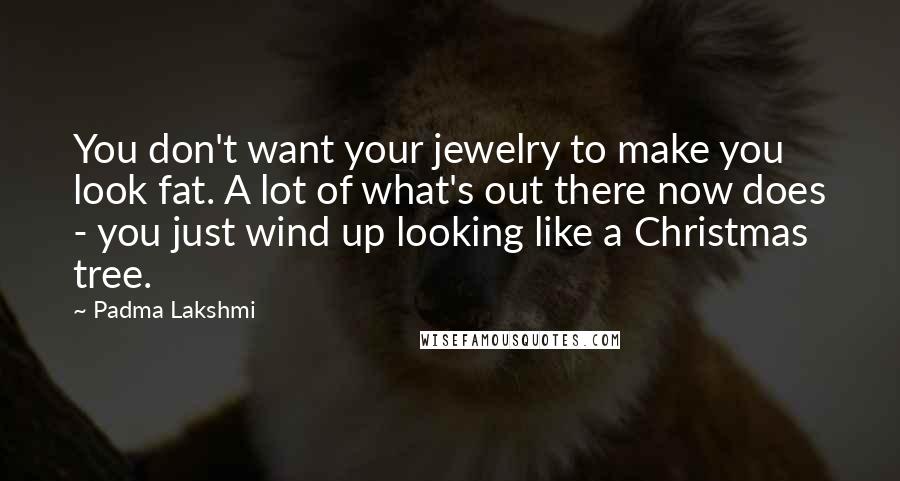 You don't want your jewelry to make you look fat. A lot of what's out there now does - you just wind up looking like a Christmas tree.

~ Padma Lakshmi

WISEFAMOUSQUOTES.COM